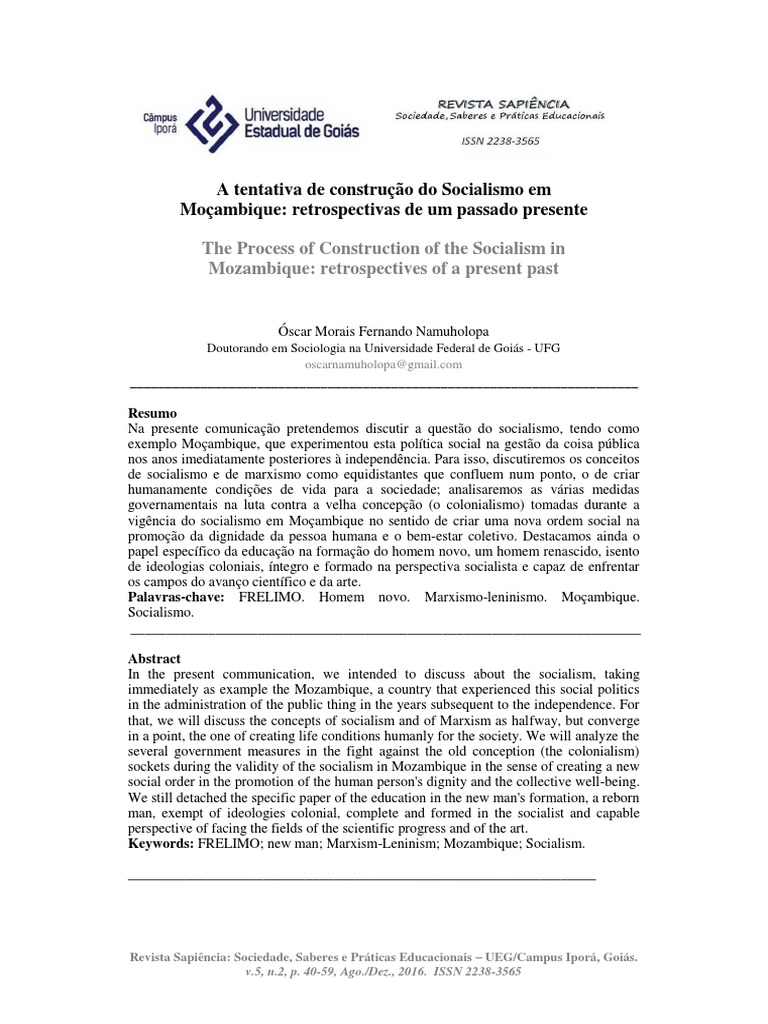 Câmpus Iporá
Universidade Estadual de Goiás

REVISTA SAPIÊNCIA
Sociedade, Saberes e Práticas Educacionais
ISSN 2238-3565

A tentativa de construção do Socialismo em Moçambique: retrospectivas de um passado presente

The Process of Construction of the Socialism in Mozambique: retrospectives of a present past

Óscar Morais Fernando Namuholopa
Doutorando em Sociologia na Universidade Federal de Goiás - UFG
oscarnamuholopa@gmail.com

Resumo
Na presente comunicação pretendemos discutir a questão do socialismo, tendo como exemplo Moçambique, que experimentou esta política social na gestão da coisa pública nos anos imediatamente posteriores à independência. Para isso, discutiremos os conceitos de socialismo e de marxismo como equidistantes que confluem num ponto, o de criar humanamente condições de vida para a sociedade; analisaremos as várias medidas governamentais na luta contra a velha concepção (o colonialismo) tomadas durante a vigência do socialismo em Moçambique no sentido de criar uma nova ordem social na promoção da dignidade da pessoa humana e o bem-estar coletivo. Destacamos ainda o papel específico da educação na formação do homem novo, um homem renascido, isento de ideologias coloniais, íntegro e formado na perspectiva socialista e capaz de enfrentar os campos do avanço científico e da arte.
Palavras-chave: FRELIMO. Homem novo. Marxismo-leninismo. Moçambique. Socialismo.

Abstract
In the present communication, we intended to discuss about the socialism, taking immediately as example the Mozambique, a country that experienced this social politics in the administration of the public thing in the years subsequent to the independence. For that, we will discuss the concepts of socialism and of Marxism as halfway, but converge in a point, the one of creating life conditions humanly for the society. We will analyze the several government measures in the fight against the old conception (the colonialism) sockets during the validity of the socialism in Mozambique in the sense of creating a new social order in the promotion of the human person's dignity and the collective well-being. We still detached the specific paper of the education in the new man's formation, a reborn man, exempt of ideologies colonial, complete and formed in the socialist and capable perspective of facing the fields of the scientific progress and of the art.
Keywords: FRELIMO; new man; Marxism-Leninism; Mozambique; Socialism.

Revista Sapiência: Sociedade, Saberes e Práticas Educacionais – UEG/Campus Iporá, Goiás. v.5, n.2, p. 40-59, Ago./Dez., 2016. ISSN 2238-3565